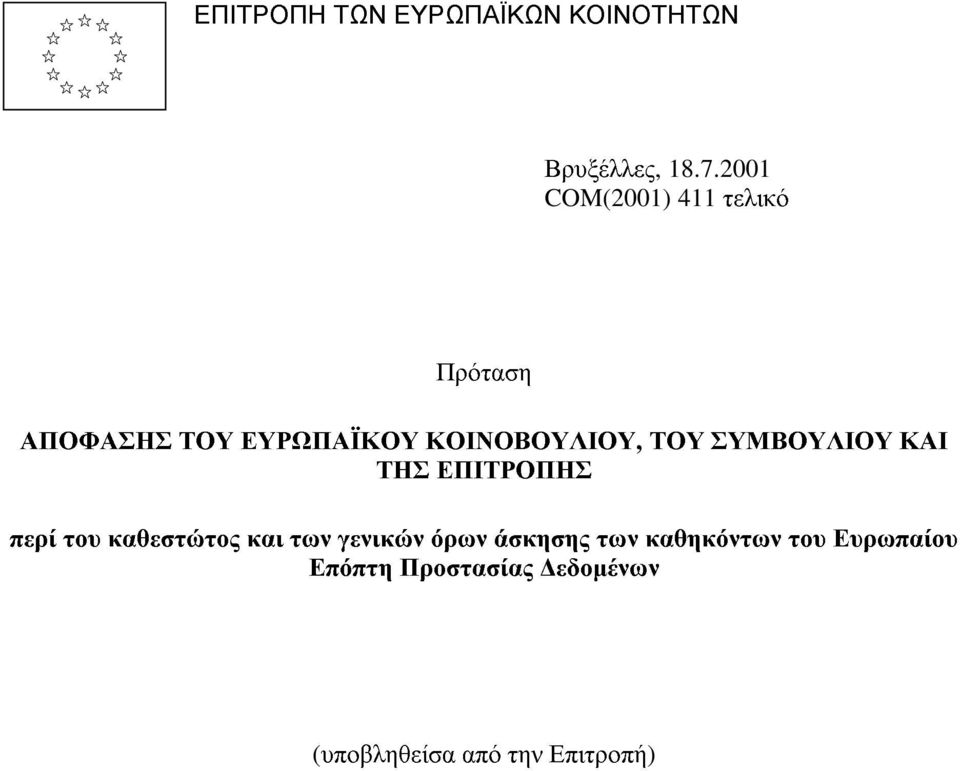 ΕΠΙΤΡΟΠΗ ΤΩΝ ΕΥΡΩΠΑΪΚΩΝ ΚΟΙΝΟΤΗΤΩΝ

Βρυξέλλες, 18.7.2001
COM(2001) 411 τελικό

Πρόταση

ΑΠΟΦΑΣΗΣ ΤΟΥ ΕΥΡΩΠΑΪΚΟΥ ΚΟΙΝΟΒΟΥΛΙΟΥ, ΤΟΥ ΣΥΜΒΟΥΛΙΟΥ ΚΑΙ ΤΗΣ ΕΠΙΤΡΟΠΗΣ

περί του καθεστώτος και των γενικών όρων άσκησης των καθηκόντων του Ευρωπαίου Επόπτη Προστασίας Δεδομένων

(υποβληθείσα από την Επιτροπή)